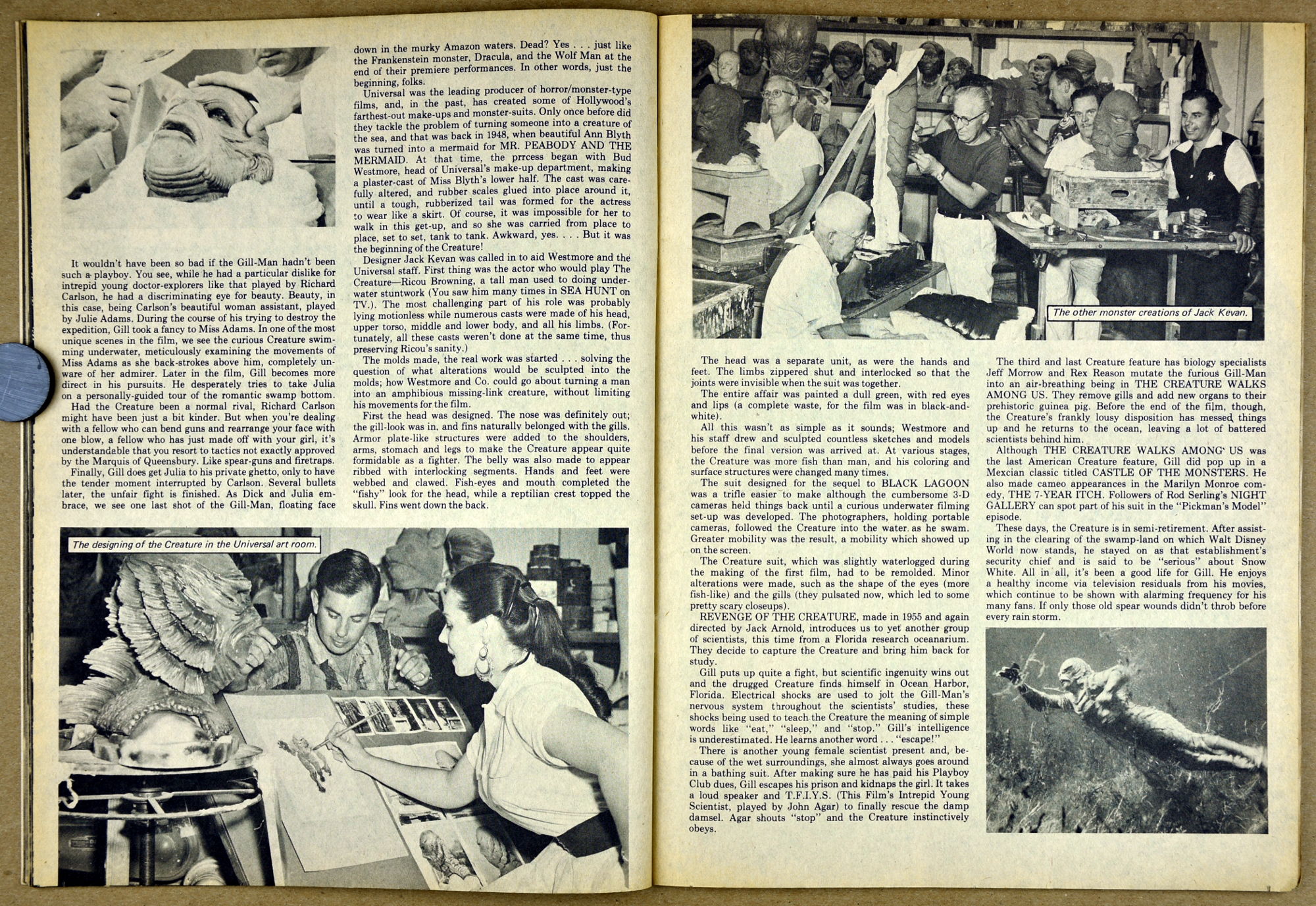 It wouldn't have been so bad if the Gill-Man hadn't been such a playboy. You see, while he had a particular dislike for intrepid young doctor-explorers like that played by Richard Carlson, he had a discriminating eye for beauty. Beauty, in this case, being Carlson's beautiful woman assistant, played by Julie Adams. During the course of his trying to destroy the expedition, Gill took a fancy to Miss Adams. In one of the most unique scenes in the film, we see the curious Creature swimming underwater, meticulously examining the movements of Miss Adams as she back-strokes above him, completely unware of her admirer. Later in the film, Gill becomes more direct in his pursuits. He desperately tries to take Julia on a personally-guided tour of the romantic swamp bottom.

Had the Creature been a normal rival, Richard Carlson might have been just a bit kinder. But when you're dealing with a fellow who can bend guns and rearrange your face with one blow, a fellow who has just made off with your girl, it's understandable that you resort to tactics not exactly approved by the Marquis of Queensbury. Like spear-guns and firetraps.

Finally, Gill does get Julia to his private ghetto, only to have the tender moment interrupted by Carlson. Several bullets later, the unfair fight is finished. As Dick and Julia embrace, we see one last shot of the Gill-Man, floating face down in the murky Amazon waters. Dead? Yes . . . just like the Frankenstein monster, Dracula, and the Wolf Man at the end of their premiere performances. In other words, just the beginning, folks.

Universal was the leading producer of horror/monster-type films, and, in the past, has created some of Hollywood's farthest-out make-ups and monster-suits. Only once before did they tackle the problem of turning someone into a creature of the sea, and that was back in 1948, when beautiful Ann Blyth was turned into a mermaid for MR. PEABODY AND THE MERMAID. At that time, the prrcess began with Bud Westmore, head of Universal's make-up department, making a plaster-cast of Miss Blyth's lower half. The cast was carefully altered, and rubber scales glued into place around it, until a tough, rubberized tail was formed for the actress to wear like a skirt. Of course, it was impossible for her to walk in this get-up, and so she was carried from place to place, set to set, tank to tank. Awkward, yes. . . . But it was the beginning of the Creature!

Designer Jack Kevan was called in to aid Westmore and the Universal staff. First thing was the actor who would play The Creature—Ricou Browning, a tall man used to doing underwater stuntwork (You saw him many times in SEA HUNT on TV.). The most challenging part of his role was probably lying motionless while numerous casts were made of his head, upper torso, middle and lower body, and all his limbs. (Fortunately, all these casts weren't done at the same time, thus preserving Ricou's sanity.)

The molds made, the real work was started . . . solving the question of what alterations would be sculpted into the molds; how Westmore and Co. could go about turning a man into an amphibious missing-link creature, without limiting his movements for the film.

First the head was designed. The nose was definitely out; the gill-look was in, and fins naturally belonged with the gills. Armor plate-like structures were added to the shoulders, arms, stomach and legs to make the Creature appear quite formidable as a fighter. The belly was also made to appear ribbed with interlocking segments. Hands and feet were webbed and clawed. Fish-eyes and mouth completed the "fishy" look for the head, while a reptilian crest topped the skull. Fins went down the back.

The designing of the Creature in the Universal art room.

The other monster creations of Jack Kevan.

The head was a separate unit, as were the hands and feet. The limbs zippered shut and interlocked so that the joints were invisible when the suit was together.

The entire affair was painted a dull green, with red eyes and lips (a complete waste, for the film was in black-and-white).

All this wasn't as simple as it sounds; Westmore and his staff drew and sculpted countless sketches and models before the final version was arrived at. At various stages, the Creature was more fish than man, and his coloring and surface structures were changed many times.

The suit designed for the sequel to BLACK LAGOON was a trifle easier to make although the cumbersome 3-D cameras held things back until a curious underwater filming set-up was developed. The photographers, holding portable cameras, followed the Creature into the water as he swam. Greater mobility was the result, a mobility which showed up on the screen.

The Creature suit, which was slightly waterlogged during the making of the first film, had to be remolded. Minor alterations were made, such as the shape of the eyes (more fish-like) and the gills (they pulsated now, which led to some pretty scary closeups).

REVENGE OF THE CREATURE, made in 1955 and again directed by Jack Arnold, introduces us to yet another group of scientists, this time from a Florida research oceanarium. They decide to capture the Creature and bring him back for study.

Gill puts up quite a fight, but scientific ingenuity wins out and the drugged Creature finds himself in Ocean Harbor, Florida. Electrical shocks are used to jolt the Gill-Man's nervous system throughout the scientists' studies, these shocks being used to teach the Creature the meaning of simple words like "eat," "sleep," and "stop." Gill's intelligence is underestimated. He learns another word . . . "escape!"

There is another young female scientist present and, because of the wet surroundings, she almost always goes around in a bathing suit. After making sure he has paid his Playboy Club dues, Gill escapes his prison and kidnaps the girl. It takes a loud speaker and T.F.I.Y.S. (This Film's Intrepid Young Scientist, played by John Agar) to finally rescue the damp damsel. Agar shouts "stop" and the Creature instinctively obeys.

The third and last Creature feature has biology specialists Jeff Morrow and Rex Reason mutate the furious Gill-Man into an air-breathing being in THE CREATURE WALKS AMONG US. They remove gills and add new organs to their prehistoric guinea pig. Before the end of the film, though, the Creature's frankly lousy disposition has messed things up and he returns to the ocean, leaving a lot of battered scientists behind him.

Although THE CREATURE WALKS AMONG US was the last American Creature feature, Gill did pop up in a Mexcian classic titled CASTLE OF THE MONSTERS. He also made cameo appearances in the Marilyn Monroe comedy, THE 7-YEAR ITCH. Followers of Rod Serling's NIGHT GALLERY can spot part of his suit in the "Pickman's Model" episode.

These days, the Creature is in semi-retirement. After assisting in the clearing of the swamp-land on which Walt Disney World now stands, he stayed on as that establishment's security chief and is said to be "serious" about Snow White. All in all, it's been a good life for Gill. He enjoys a healthy income via television residuals from his movies, which continue to be shown with alarming frequency for his many fans. If only those old spear wounds didn't throb before every rain storm.